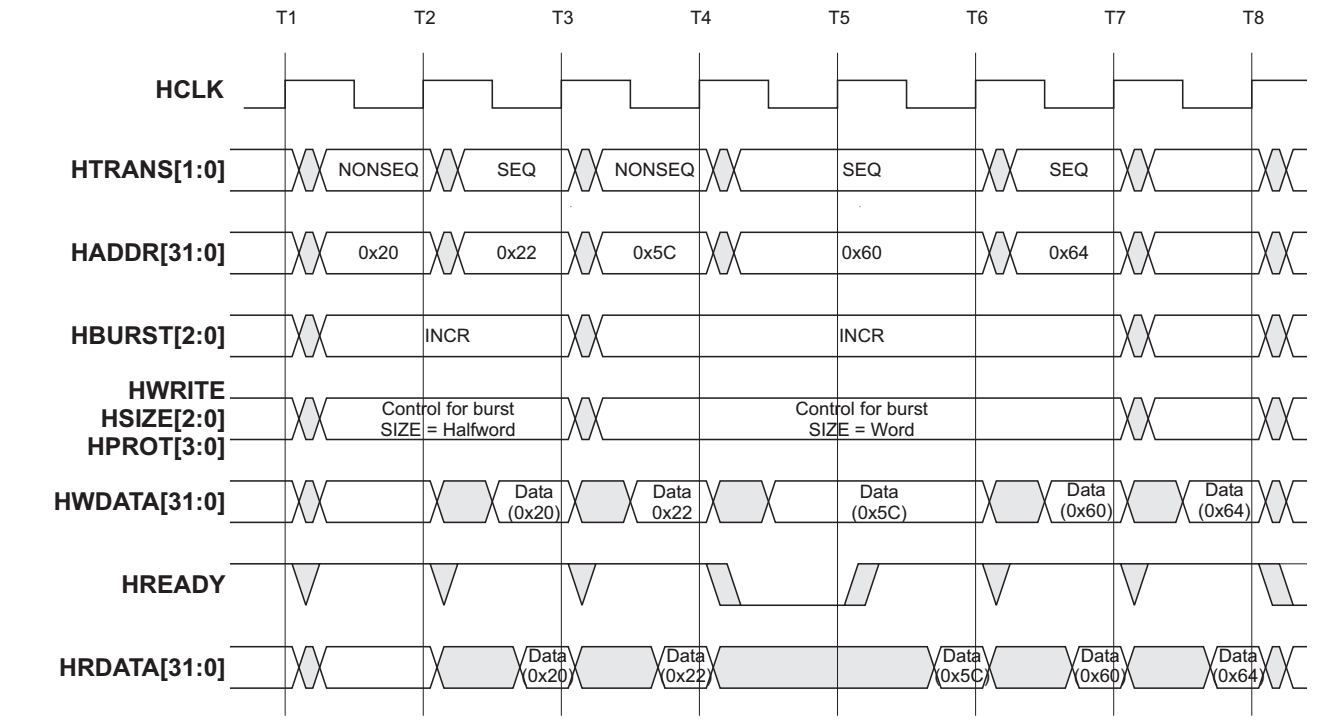 T1 T2 T3 T4 T5 T6 T7 T8

HCLK

HTRANS[1:0]
NONSEQ SEQ NONSEQ SEQ SEQ

HADDR[31:0]
0x20 0x22 0x5C 0x60 0x64

HBURST[2:0]
INCR INCR

HWRITE
HSIZE[2:0]
HPROT[3:0]
Control for burst SIZE = Halfword
Control for burst SIZE = Word

HWDATA[31:0]
Data (0x20) Data 0x22 Data (0x5C) Data (0x60) Data (0x64)

HREADY

HRDATA[31:0]
Data (0x20) Data (0x22) Data (0x5C) Data (0x60) Data (0x64)